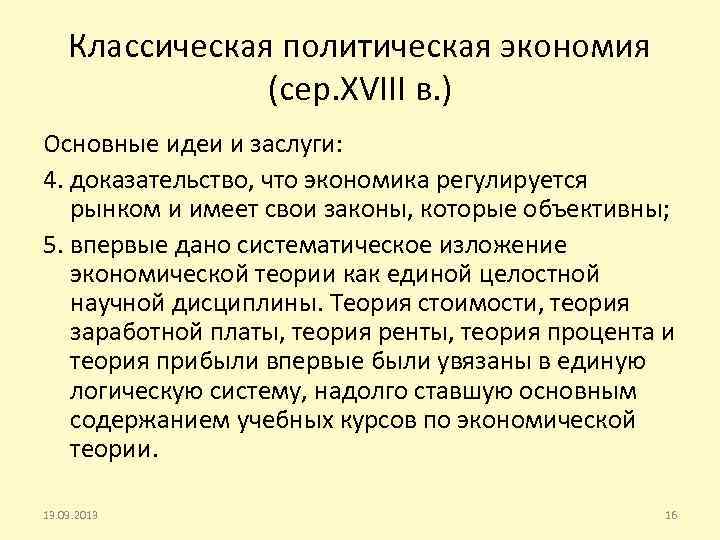 Классическая политическая экономия (сер.XVIII в.)

Основные идеи и заслуги:

4. доказательство, что экономика регулируется рынком и имеет свои законы, которые объективны;

5. впервые дано систематическое изложение экономической теории как единой целостной научной дисциплины. Теория стоимости, теория заработной платы, теория ренты, теория процента и теория прибыли впервые были увязаны в единую логическую систему, надолго ставшую основным содержанием учебных курсов по экономической теории.

19.09.2013

16